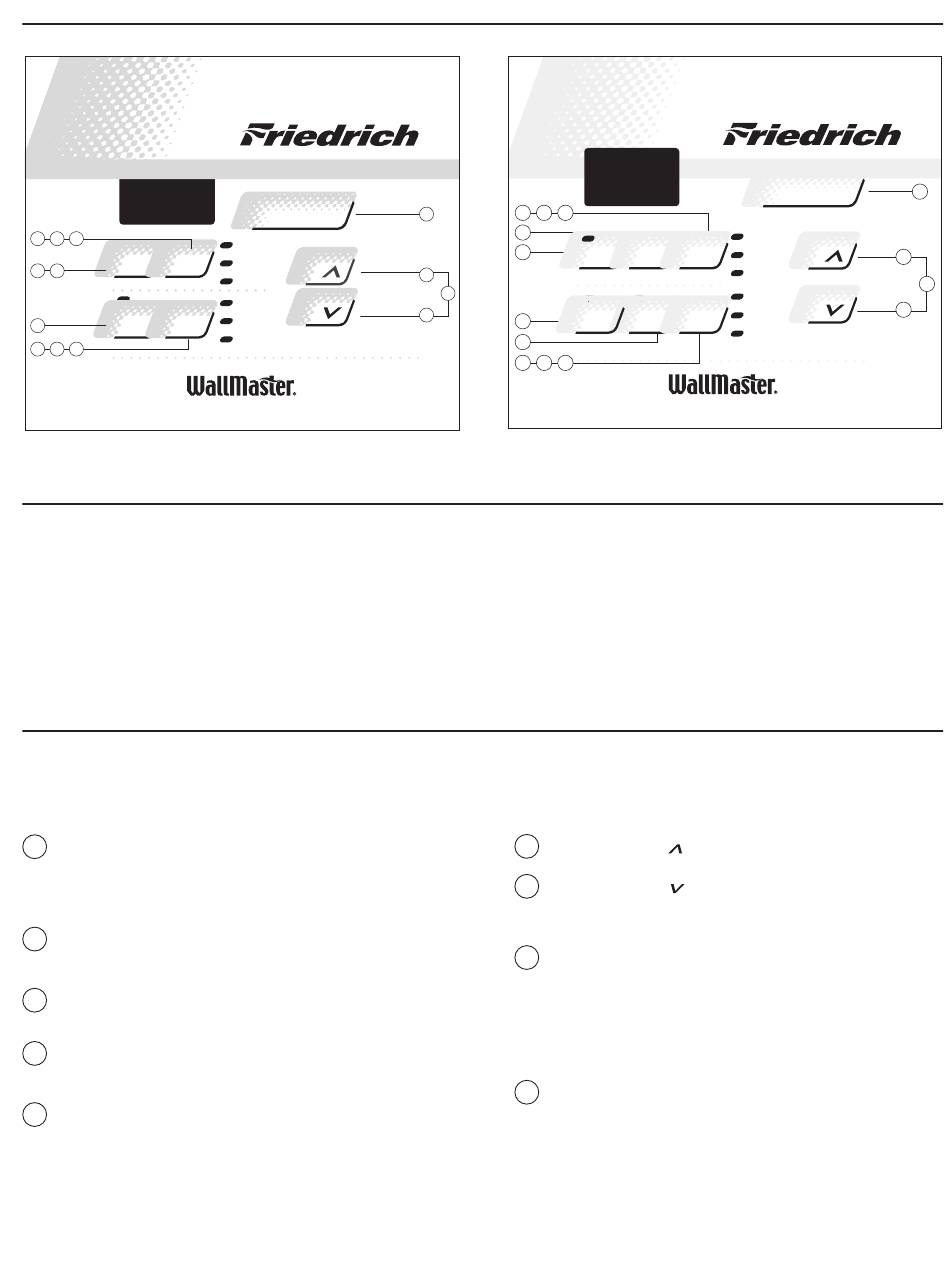 Friedrich

WallMaster.

Friedrich

WallMaster.